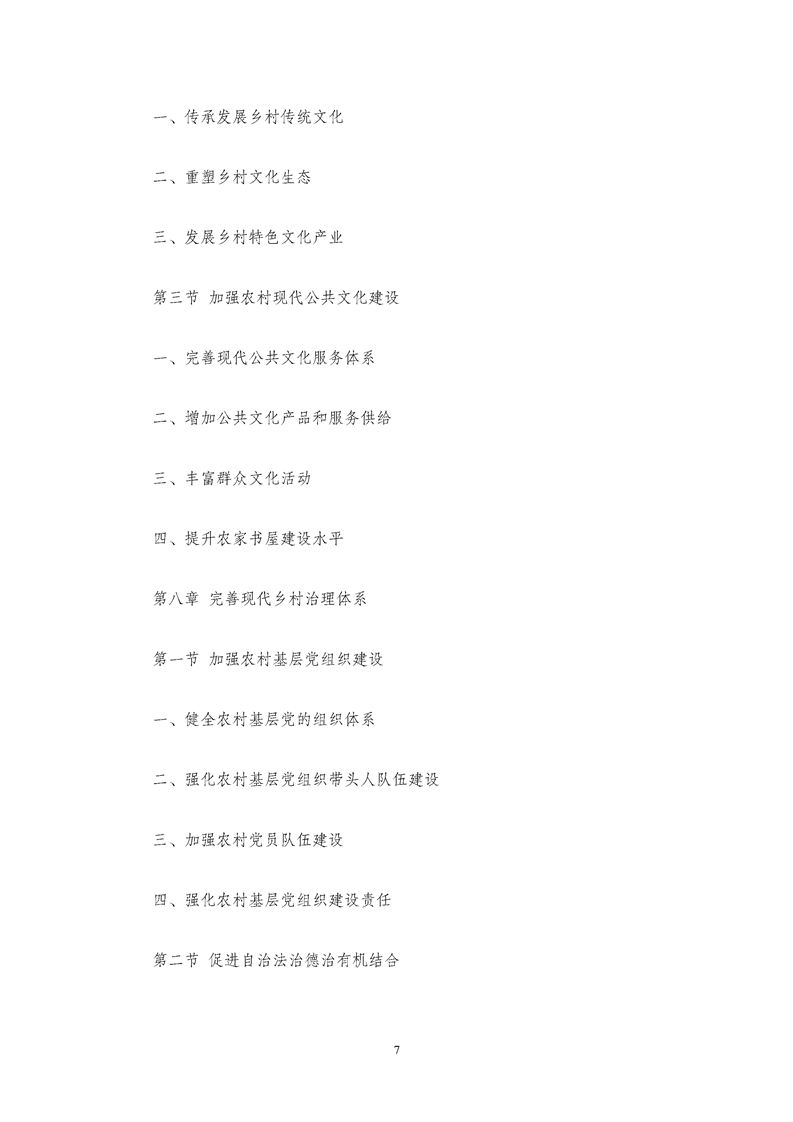 一、传承发展乡村传统文化

二、重塑乡村文化生态

三、发展乡村特色文化产业

第三节 加强农村现代公共文化建设

一、完善现代公共文化服务体系

二、增加公共文化产品和服务供给

三、丰富群众文化活动

四、提升农家书屋建设水平

第八章 完善现代乡村治理体系

第一节 加强农村基层党组织建设

一、健全农村基层党的组织体系

二、强化农村基层党组织带头人队伍建设

三、加强农村党员队伍建设

四、强化农村基层党组织建设责任

第二节 促进自治法治德治有机结合

7